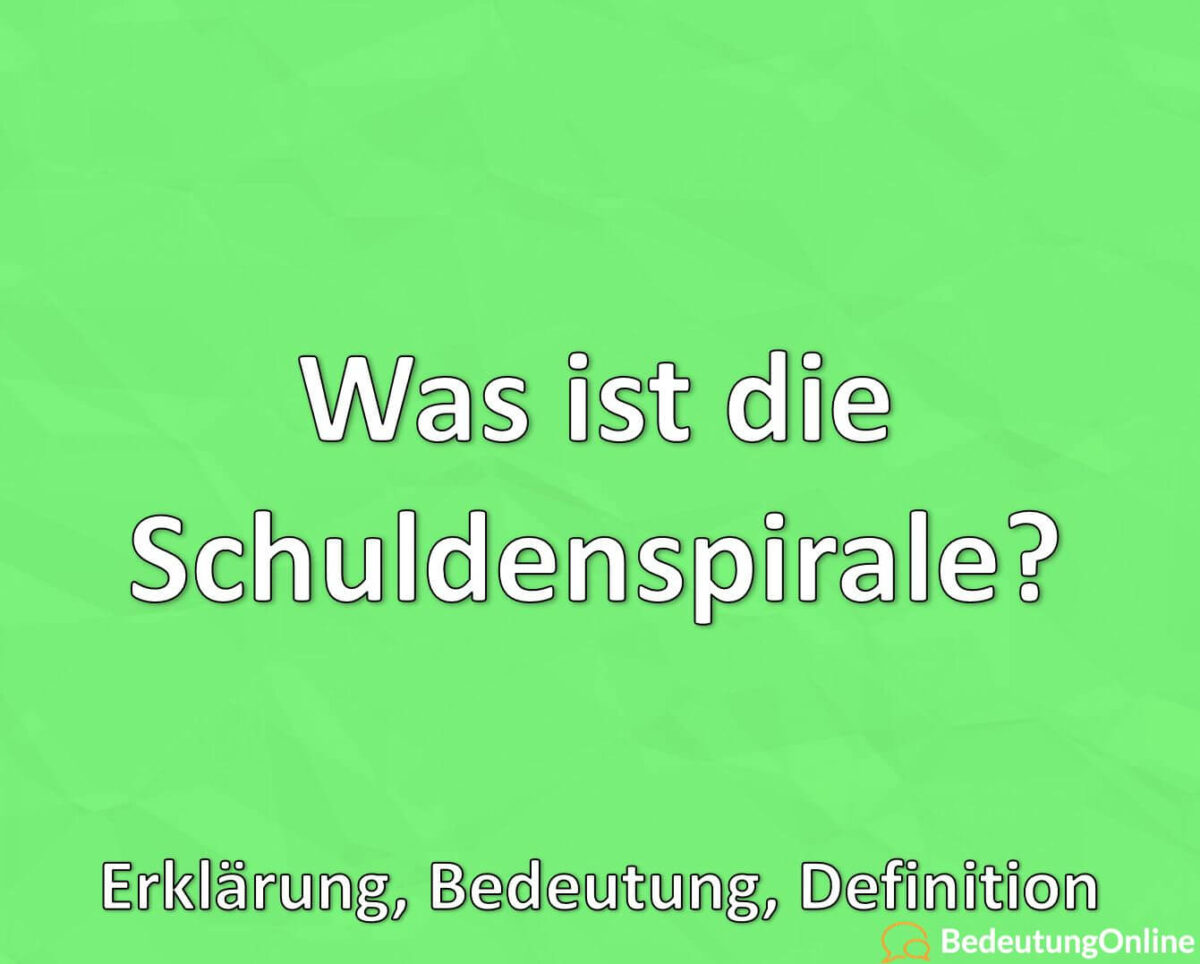 Was ist die Schuldenspirale?

Erklärung, Bedeutung, Definition

BedeutungOnline